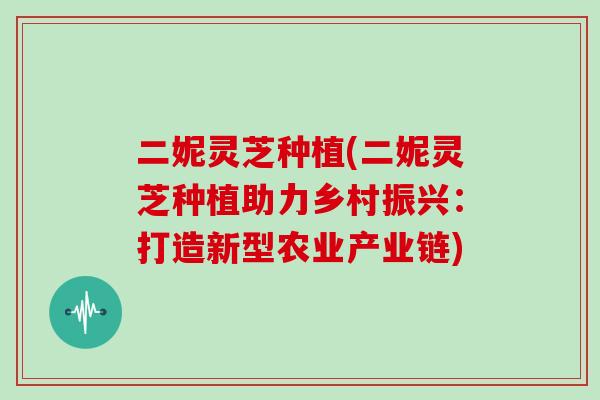 二妮灵芝种植(二妮灵芝种植助力乡村振兴：打造新型农业产业链)